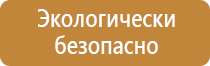 Экологически безопасно